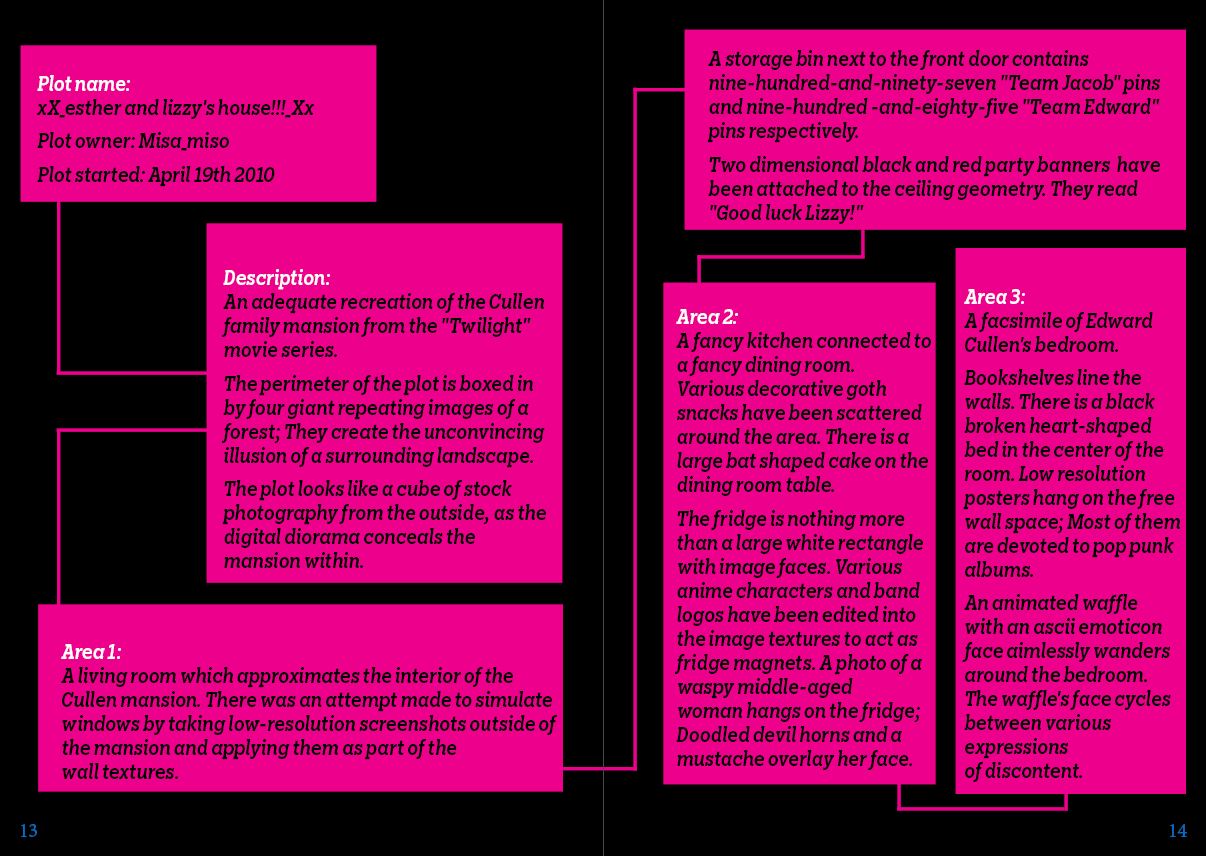 Plot name:
xX_esther and lizzy's house!!!_Xx

Plot owner: Misa_miso

Plot started: April 19th 2010

Description:
An adequate recreation of the Cullen family mansion from the "Twilight" movie series.

The perimeter of the plot is boxed in by four giant repeating images of a forest; They create the unconvincing illusion of a surrounding landscape.

The plot looks like a cube of stock photography from the outside, as the digital diorama conceals the mansion within.

Area 1:
A living room which approximates the interior of the Cullen mansion. There was an attempt made to simulate windows by taking low-resolution screenshots outside of the mansion and applying them as part of the wall textures.

13

A storage bin next to the front door contains nine-hundred-and-ninety-seven "Team Jacob" pins and nine-hundred -and-eighty-five "Team Edward" pins respectively.

Two dimensional black and red party banners have been attached to the ceiling geometry. They read "Good luck Lizzy!"

Area 2:
A fancy kitchen connected to a fancy dining room. Various decorative goth snacks have been scattered around the area. There is a large bat shaped cake on the dining room table.

The fridge is nothing more than a large white rectangle with image faces. Various anime characters and band logos have been edited into the image textures to act as fridge magnets. A photo of a waspy middle-aged woman hangs on the fridge; Doodled devil horns and a mustache overlay her face.

Area 3:
A facsimile of Edward Cullen's bedroom.

Bookshelves line the walls. There is a black broken heart-shaped bed in the center of the room. Low resolution posters hang on the free wall space; Most of them are devoted to pop punk albums.

An animated waffle with an ascii emoticon face aimlessly wanders around the bedroom. The waffle's face cycles between various expressions of discontent.

14